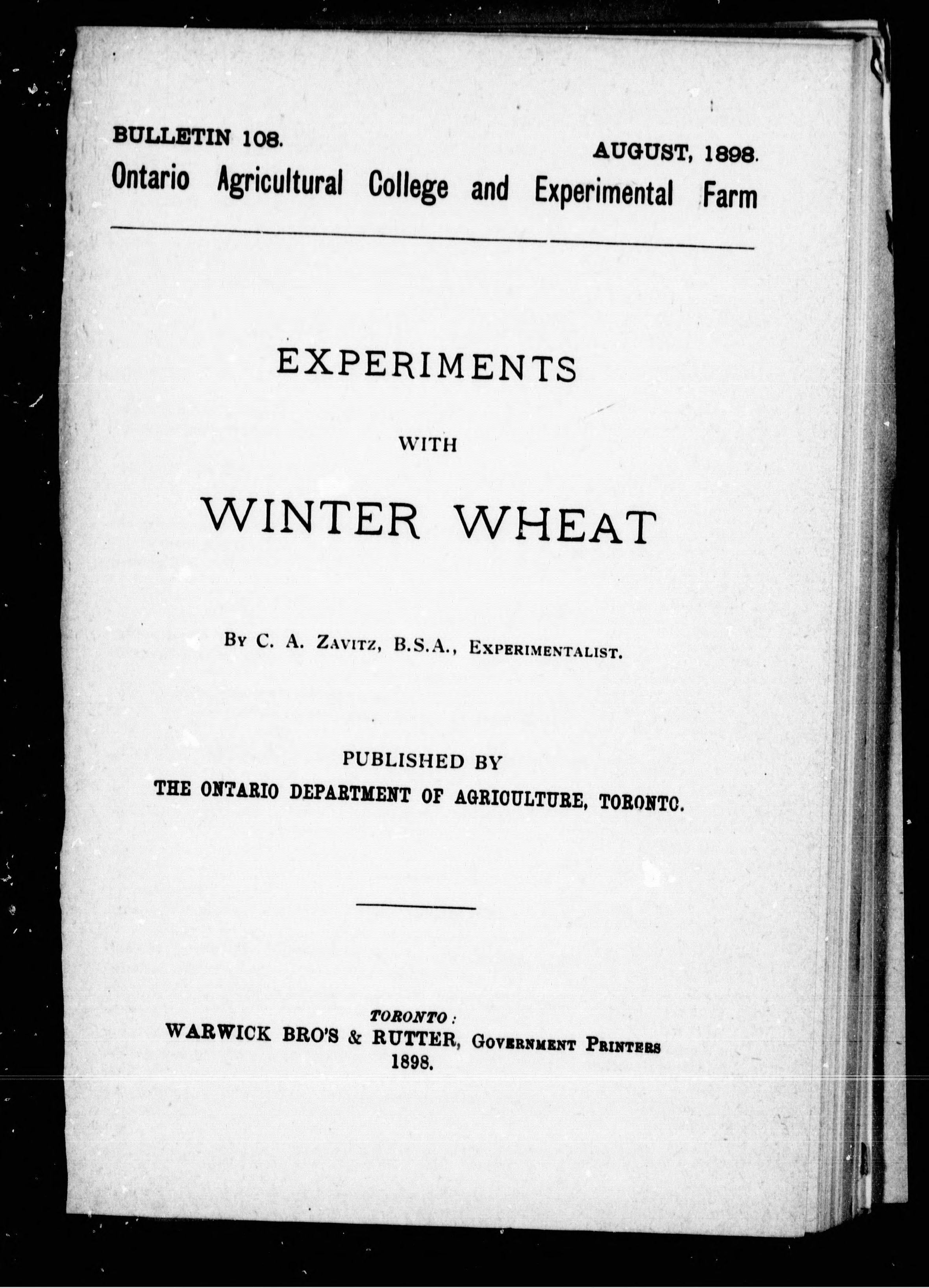 BULLETIN 108. AUGUST, 1898.
Ontario Agricultural College and Experimental Farm

EXPERIMENTS
WITH
WINTER WHEAT

By C. A. Zavitz, B.S.A., Experimentalist.

PUBLISHED BY
THE ONTARIO DEPARTMENT OF AGRICULTURE, TORONTO.

TORONTO:
WARWICK BRO'S & RUTTER, Government Printers
1898.